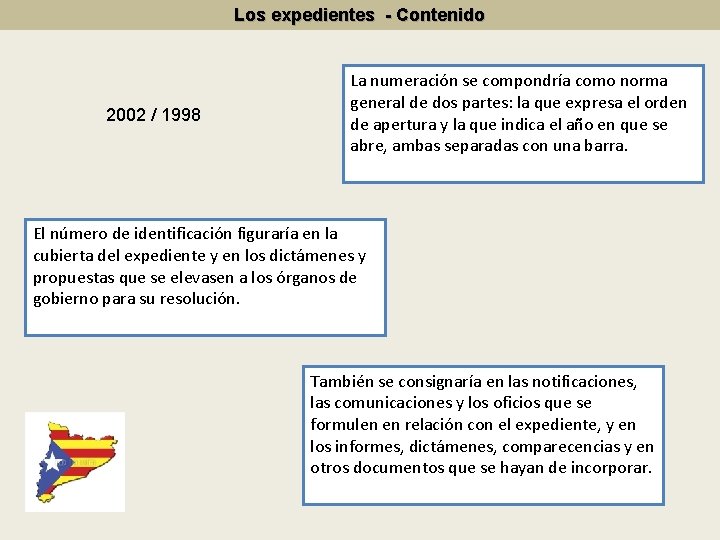 Los expedientes - Contenido

2002 / 1998

La numeración se compondría como norma general de dos partes: la que expresa el orden de apertura y la que indica el año en que se abre, ambas separadas con una barra.

El número de identificación figuraría en la cubierta del expediente y en los dictámenes y propuestas que se elevasen a los órganos de gobierno para su resolución.

También se consignaría en las notificaciones, las comunicaciones y los oficios que se formulen en relación con el expediente, y en los informes, dictámenes, comparecencias y en otros documentos que se hayan de incorporar.